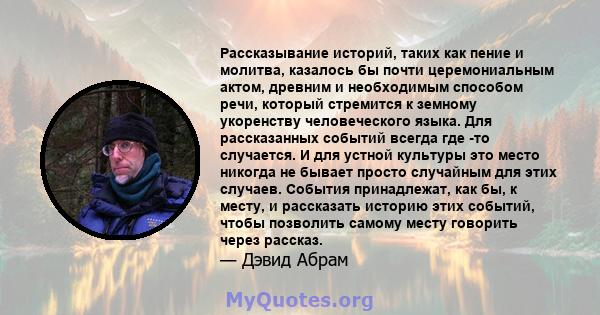 Рассказывание историй, таких как пение и молитва, казалось бы почти церемониальным актом, древним и необходимым способом речи, который стремится к земному укоренству человеческого языка. Для рассказанных событий всегда где -то случается. И для устной культуры это место никогда не бывает просто случайным для этих случаев. События принадлежат, как бы, к месту, и рассказать историю этих событий, чтобы позволить самому месту говорить через рассказ.
— Дэвид Абрам

MyQuotes.org